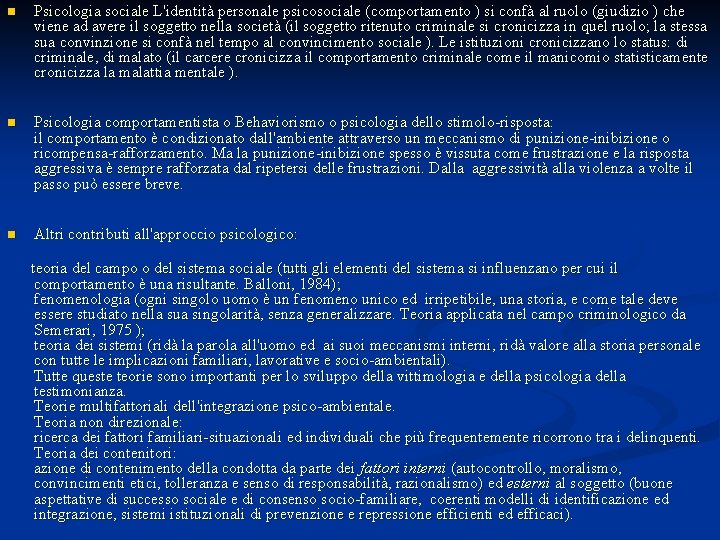 Psicologia sociale L'identità personale psicosociale (comportamento ) si confà al ruolo (giudizio ) che viene ad avere il soggetto nella società (il soggetto ritenuto criminale si cronicizza in quel ruolo; la stessa sua convinzione si confà nel tempo al convincimento sociale ). Le istituzioni cronicizzano lo status: di criminale, di malato (il carcere cronicizza il comportamento criminale come il manicomio statisticamente cronicizza la malattia mentale ).

Psicologia comportamentista o Behaviorismo o psicologia dello stimolo-risposta:
il comportamento è condizionato dall'ambiente attraverso un meccanismo di punizione-inibizione o ricompensa-rafforzamento. Ma la punizione-inibizione spesso è vissuta come frustrazione e la risposta aggressiva è sempre rafforzata dal ripetersi delle frustrazioni. Dalla aggressività alla violenza a volte il passo può essere breve.

Altri contributi all'approccio psicologico:

teoria del campo o del sistema sociale (tutti gli elementi del sistema si influenzano per cui il comportamento è una risultante. Balloni, 1984);
fenomenologia (ogni singolo uomo è un fenomeno unico ed irripetibile, una storia, e come tale deve essere studiato nella sua singolarità, senza generalizzare. Teoria applicata nel campo criminologico da Semerari, 1975 );
teoria dei sistemi (ridà la parola all'uomo ed ai suoi meccanismi interni, ridà valore alla storia personale con tutte le implicazioni familiari, lavorative e socio-ambientali).
Tutte queste teorie sono importanti per lo sviluppo della vittimologia e della psicologia della testimonianza.
Teorie multifattoriali dell'integrazione psico-ambientale.
Teoria non direzionale:
ricerca dei fattori familiari-situazionali ed individuali che più frequentemente ricorrono tra i delinquenti.
Teoria dei contenitori:
azione di contenimento della condotta da parte dei fattori interni (autocontrollo, moralismo, convincimenti etici, tolleranza e senso di responsabilità, razionalismo) ed esterni al soggetto (buone aspettative di successo sociale e di consenso socio-familiare, coerenti modelli di identificazione ed integrazione, sistemi istituzionali di prevenzione e repressione efficienti ed efficaci).